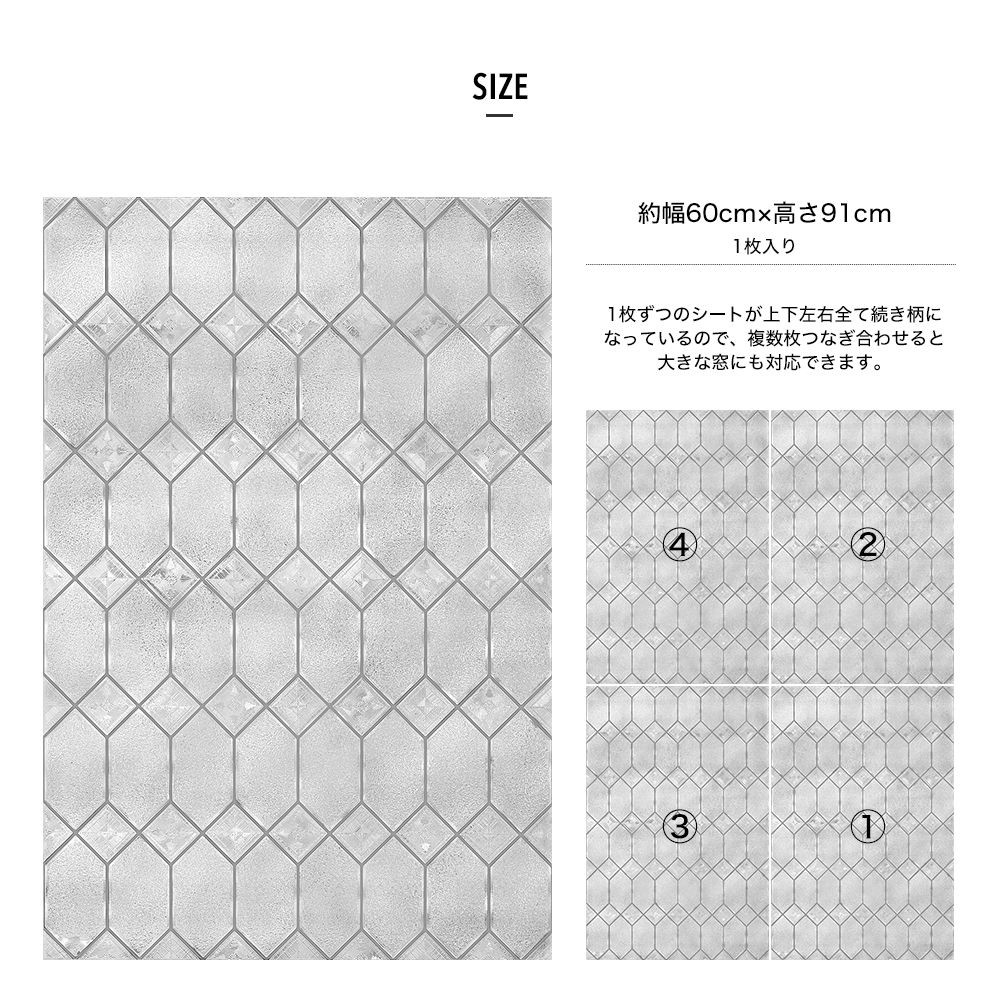 SIZE

約幅60cm×高さ91cm
1枚入り

1枚ずつのシートが上下左右全て続き柄になっているので、複数枚つなぎ合わせると大きな窓にも対応できます。

④ ②
③ ①